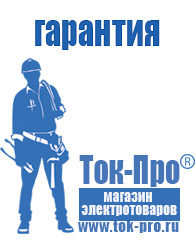 гарантия

Ток-Про®

магазин электротоваров

www.tok-pro.ru